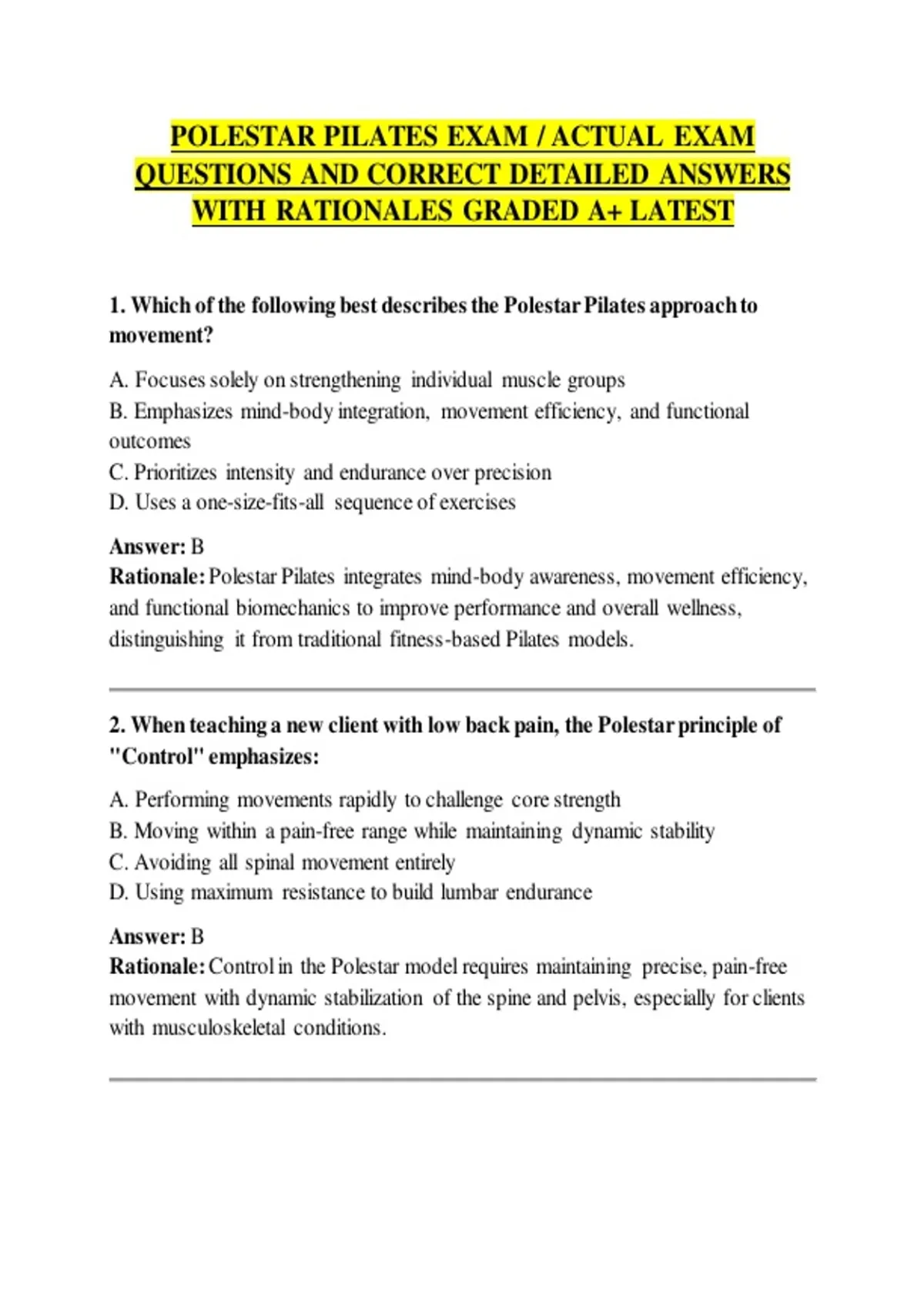 POLESTAR PILATES EXAM / ACTUAL EXAM QUESTIONS AND CORRECT DETAILED ANSWERS WITH RATIONALES GRADED A+ LATEST

1. Which of the following best describes the Polestar Pilates approach to movement?

A. Focuses solely on strengthening individual muscle groups
B. Emphasizes mind-body integration, movement efficiency, and functional outcomes
C. Prioritizes intensity and endurance over precision
D. Uses a one-size-fits-all sequence of exercises

Answer: B
Rationale: Polestar Pilates integrates mind-body awareness, movement efficiency, and functional biomechanics to improve performance and overall wellness, distinguishing it from traditional fitness-based Pilates models.

2. When teaching a new client with low back pain, the Polestar principle of "Control" emphasizes:

A. Performing movements rapidly to challenge core strength
B. Moving within a pain-free range while maintaining dynamic stability
C. Avoiding all spinal movement entirely
D. Using maximum resistance to build lumbar endurance

Answer: B
Rationale: Control in the Polestar model requires maintaining precise, pain-free movement with dynamic stabilization of the spine and pelvis, especially for clients with musculoskeletal conditions.